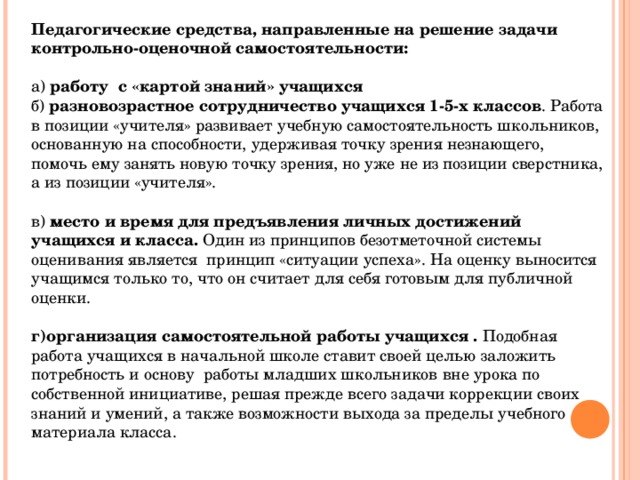 Педагогические средства, направленные на решение задачи контрольно-оценочной самостоятельности:

а) работу с «картой знаний» учащихся
б) разновозрастное сотрудничество учащихся 1-5-х классов. Работа в позиции «учителя» развивает учебную самостоятельность школьников, основанную на способности, удерживая точку зрения незнающего, помочь ему занять новую точку зрения, но уже не из позиции сверстника, а из позиции «учителя».

в) место и время для предъявления личных достижений учащихся и класса. Один из принципов безотметочной системы оценивания является принцип «ситуации успеха». На оценку выносится учащимся только то, что он считает для себя готовым для публичной оценки.

г)организация самостоятельной работы учащихся . Подобная работа учащихся в начальной школе ставит своей целью заложить потребность и основу работы младших школьников вне урока по собственной инициативе, решая прежде всего задачи коррекции своих знаний и умений, а также возможности выхода за пределы учебного материала класса.